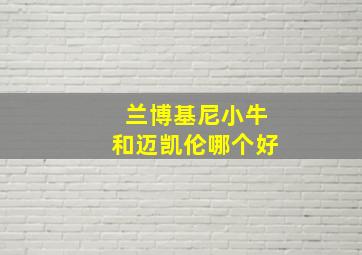 兰博基尼小牛
和迈凯伦哪个好